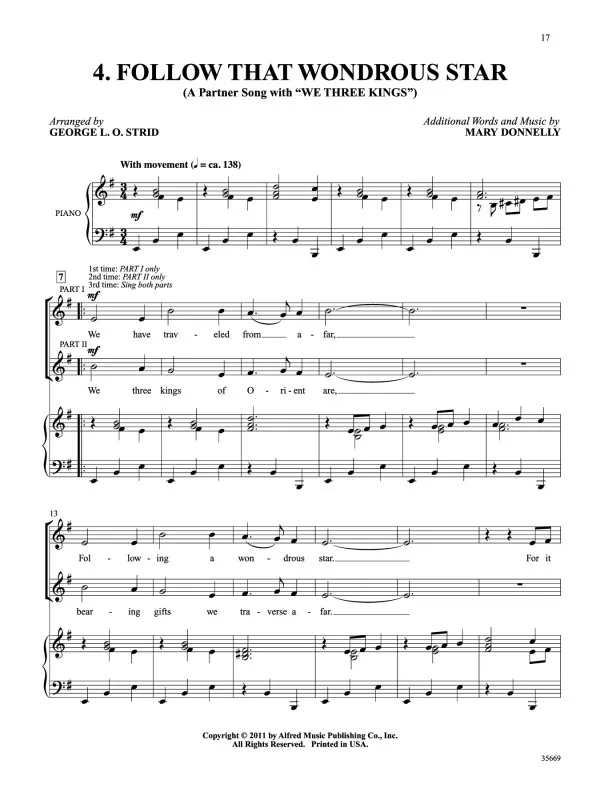 17

4. FOLLOW THAT WONDROUS STAR

(A Partner Song with "WE THREE KINGS")

Arranged by
GEORGE L. O. STRID

Additional Words and Music by
MARY DONNELLY

With movement (♩ = ca. 138)

PIANO

mf

7

1st time: PART I only
2nd time: PART II only
3rd time: Sing both parts

PART I

mf

We have trav - eled from a - far,

PART II

mf

We three kings of O - ri - ent are,

13

Fol - low - ing a won - drous star. For it

bear - ing gifts we tra - verse a - far.

Copyright © 2011 by Alfred Music Publishing Co., Inc.
All Rights Reserved. Printed in USA.

35669